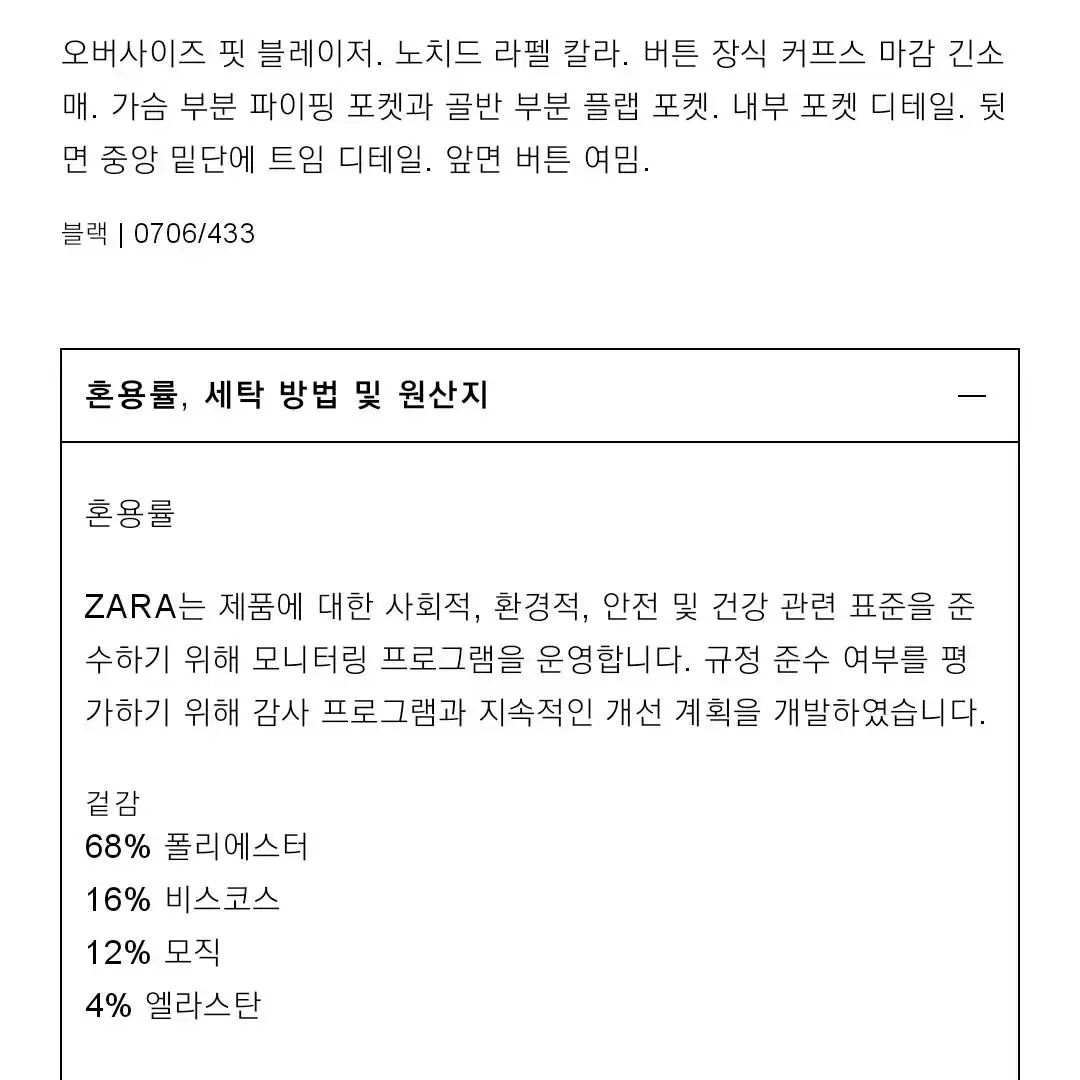 오버사이즈 핏 블레이저. 노치드 라펠 칼라. 버튼 장식 커프스 마감 긴소매. 가슴 부분 파이핑 포켓과 골반 부분 플랩 포켓. 내부 포켓 디테일. 뒷면 중앙 밑단에 트임 디테일. 앞면 버튼 여밈.

블랙 | 0706/433

혼용률, 세탁 방법 및 원산지 —

혼용률

ZARA는 제품에 대한 사회적, 환경적, 안전 및 건강 관련 표준을 준수하기 위해 모니터링 프로그램을 운영합니다. 규정 준수 여부를 평가하기 위해 감사 프로그램과 지속적인 개선 계획을 개발하였습니다.

겉감
68% 폴리에스터
16% 비스코스
12% 모직
4% 엘라스탄